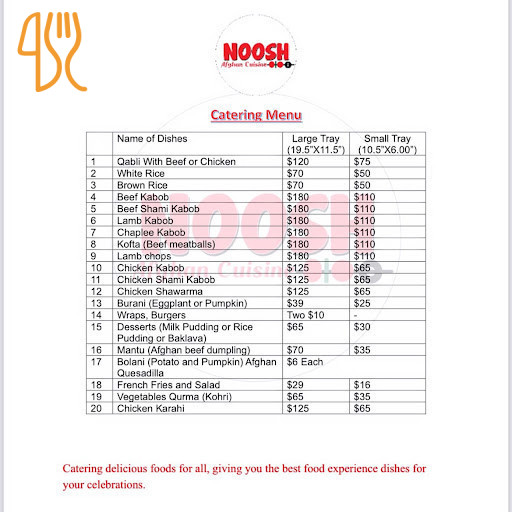 NOOSH
Afghan Cuisine

Catering Menu

| | Name of Dishes | Large Tray (19.5"X11.5") | Small Tray (10.5"X6.00") |
|---|---|---|---|
| 1 | Qabli With Beef or Chicken | $120 | $75 |
| 2 | White Rice | $70 | $50 |
| 3 | Brown Rice | $70 | $50 |
| 4 | Beef Kabob | $180 | $110 |
| 5 | Beef Shami Kabob | $180 | $110 |
| 6 | Lamb Kabob | $180 | $110 |
| 7 | Chaplee Kabob | $180 | $110 |
| 8 | Kofta (Beef meatballs) | $180 | $110 |
| 9 | Lamb chops | $180 | $110 |
| 10 | Chicken Kabob | $125 | $65 |
| 11 | Chicken Shami Kabob | $125 | $65 |
| 12 | Chicken Shawarma | $125 | $65 |
| 13 | Burani (Eggplant or Pumpkin) | $39 | $25 |
| 14 | Wraps, Burgers | Two $10 | - |
| 15 | Desserts (Milk Pudding or Rice Pudding or Baklava) | $65 | $30 |
| 16 | Mantu (Afghan beef dumpling) | $70 | $35 |
| 17 | Bolani (Potato and Pumpkin) Afghan Quesadilla | $6 Each | |
| 18 | French Fries and Salad | $29 | $16 |
| 19 | Vegetables Qurma (Kohri) | $65 | $35 |
| 20 | Chicken Karahi | $125 | $65 |

Catering delicious foods for all, giving you the best food experience dishes for your celebrations.

NOOSH
Afghan Cuisine